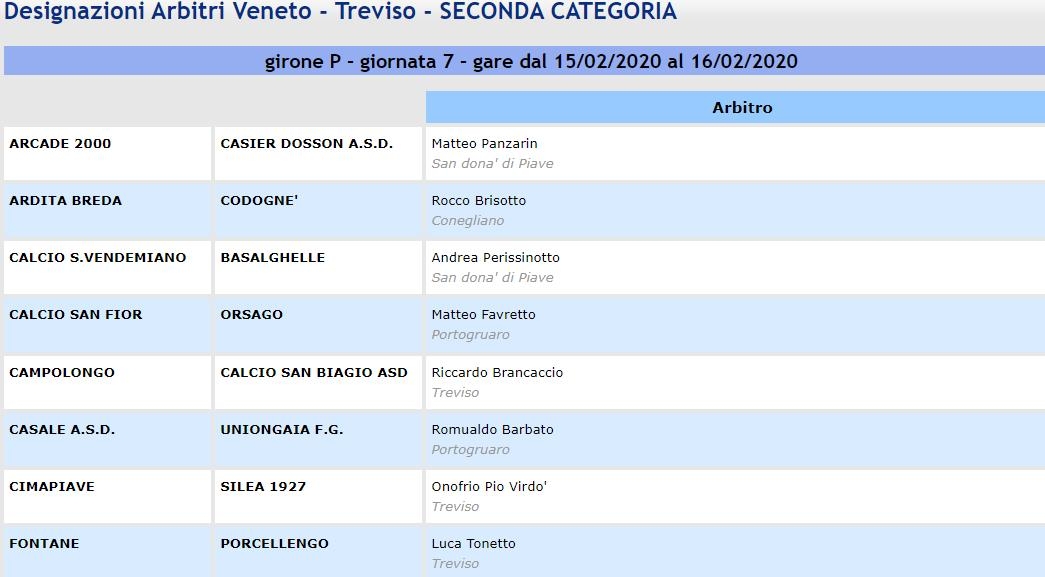 Designazioni Arbitri Veneto - Treviso - SECONDA CATEGORIA

girone P - giornata 7 - gare dal 15/02/2020 al 16/02/2020

| | | Arbitro |
|---|---|---|
| ARCADE 2000 | CASIER DOSSON A.S.D. | Matteo Panzarin San dona' di Piave |
| ARDITA BREDA | CODOGNE' | Rocco Brisotto Conegliano |
| CALCIO S.VENDEMIANO | BASALGHELLE | Andrea Perissinotto San dona' di Piave |
| CALCIO SAN FIOR | ORSAGO | Matteo Favretto Portogruaro |
| CAMPOLONGO | CALCIO SAN BIAGIO ASD | Riccardo Brancaccio Treviso |
| CASALE A.S.D. | UNIONGAIA F.G. | Romualdo Barbato Portogruaro |
| CIMAPIAVE | SILEA 1927 | Onofrio Pio Virdo' Treviso |
| FONTANE | PORCELLENGO | Luca Tonetto Treviso |